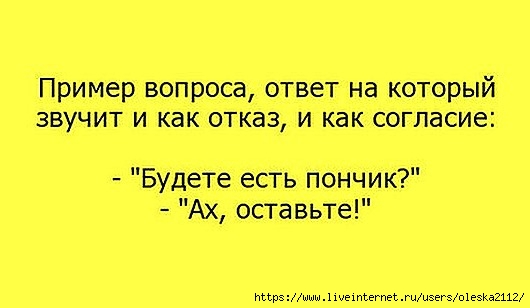 Пример вопроса, ответ на который звучит и как отказ, и как согласие:

- "Будете есть пончик?"
- "Ах, оставьте!"

https://www.liveinternet.ru/users/oleska2112/